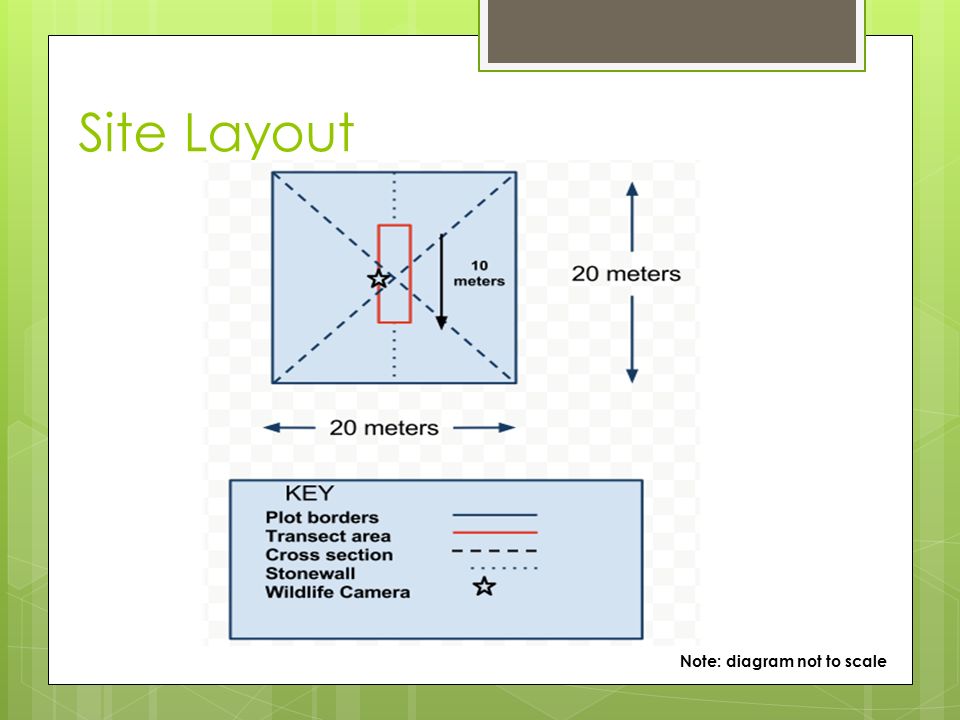 Site Layout

10 meters

20 meters

20 meters

KEY
Plot borders
Transect area
Cross section
Stonewall
Wildlife Camera

Note: diagram not to scale